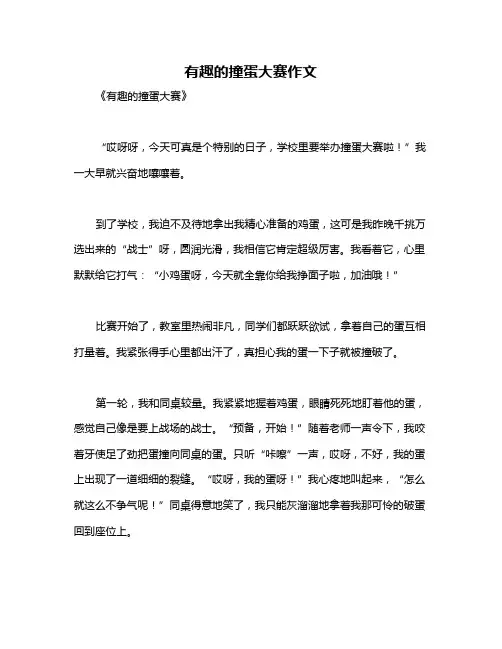 有趣的撞蛋大赛作文

《有趣的撞蛋大赛》

“哎呀呀，今天可真是个特别的日子，学校里要举办撞蛋大赛啦！”我一大早就兴奋地嚷嚷着。

到了学校，我迫不及待地拿出我精心准备的鸡蛋，这可是我昨晚千挑万选出来的“战士”呀，圆润光滑，我相信它肯定超级厉害。我看着它，心里默默给它打气：“小鸡蛋呀，今天就全靠你给我挣面子啦，加油哦！”

比赛开始了，教室里热闹非凡，同学们都跃跃欲试，拿着自己的蛋互相打量着。我紧张得手心里都出汗了，真担心我的蛋一下子就被撞破了。

第一轮，我和同桌较量。我紧紧地握着鸡蛋，眼睛死死地盯着他的蛋，感觉自己像是要上战场的战士。“预备，开始！”随着老师一声令下，我咬着牙使足了劲把蛋撞向同桌的蛋。只听“咔嚓”一声，哎呀，不好，我的蛋上出现了一道细细的裂缝。“哎呀，我的蛋呀！”我心疼地叫起来，“怎么就这么不争气呢！”同桌得意地笑了，我只能灰溜溜地拿着我那可怜的破蛋回到座位上。